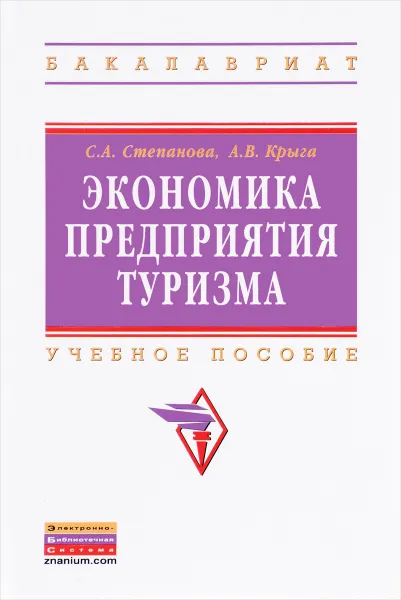 БАКАЛАВРИАТ

С.А. Степанова, А.В. Крыга

ЭКОНОМИКА ПРЕДПРИЯТИЯ ТУРИЗМА

УЧЕБНОЕ ПОСОБИЕ

Электронно-
Библиотечная
Система
znanium.com